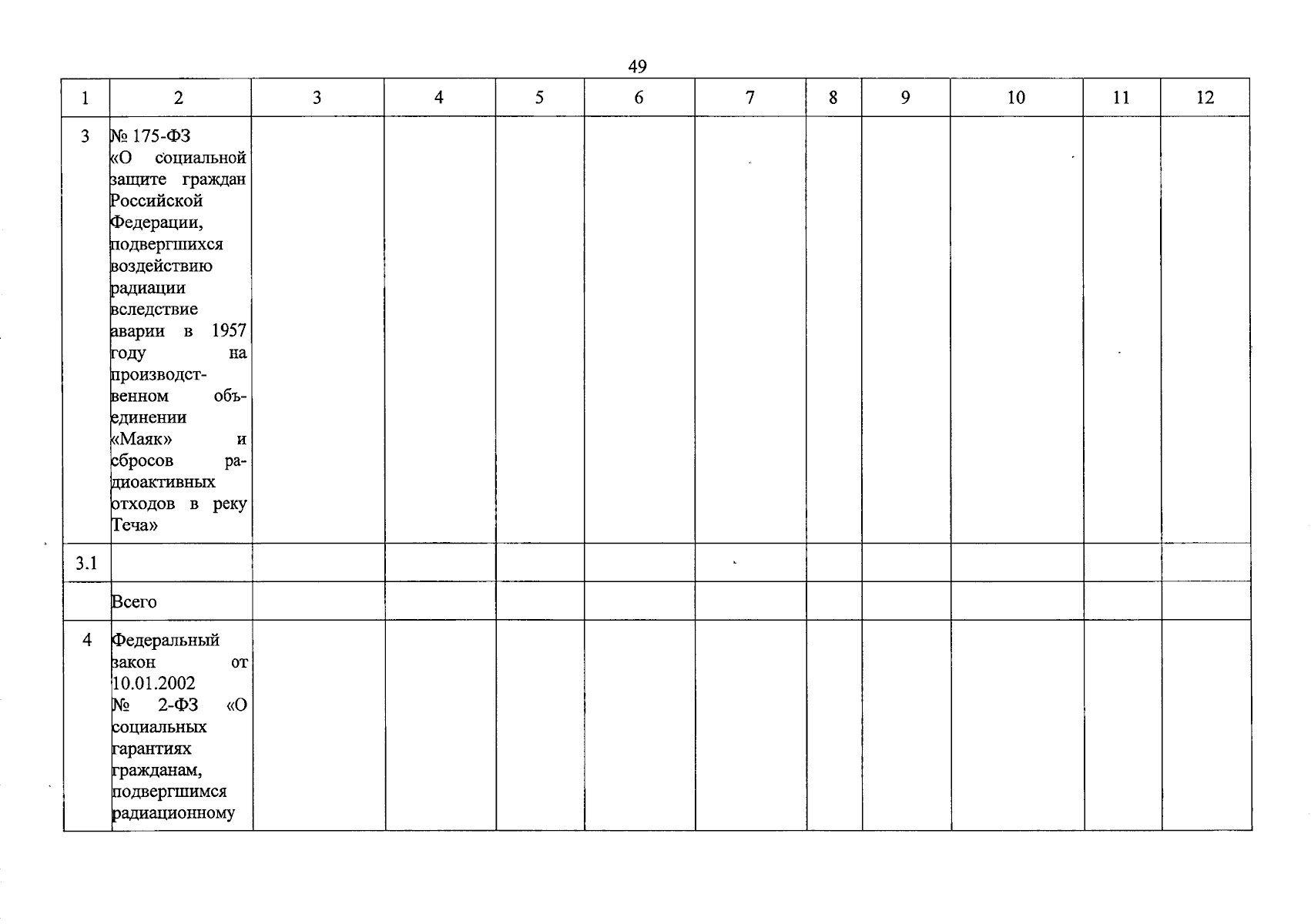 49

| 1 | 2 | 3 | 4 | 5 | 6 | 7 | 8 | 9 | 10 | 11 | 12 |
|---|---|---|---|---|---|---|---|---|---|---|---|
| 3 | № 175-ФЗ «О социальной защите граждан Российской Федерации, подвергшихся воздействию радиации вследствие аварии в 1957 году на производственном объединении «Маяк» и сбросов радиоактивных отходов в реку Теча» | | | | | | | | | | |
| 3.1 | | | | | | | | | | | |
| | Всего | | | | | | | | | | |
| 4 | Федеральный закон от 10.01.2002 № 2-ФЗ «О социальных гарантиях гражданам, подвергшимся радиационному | | | | | | | | | | |